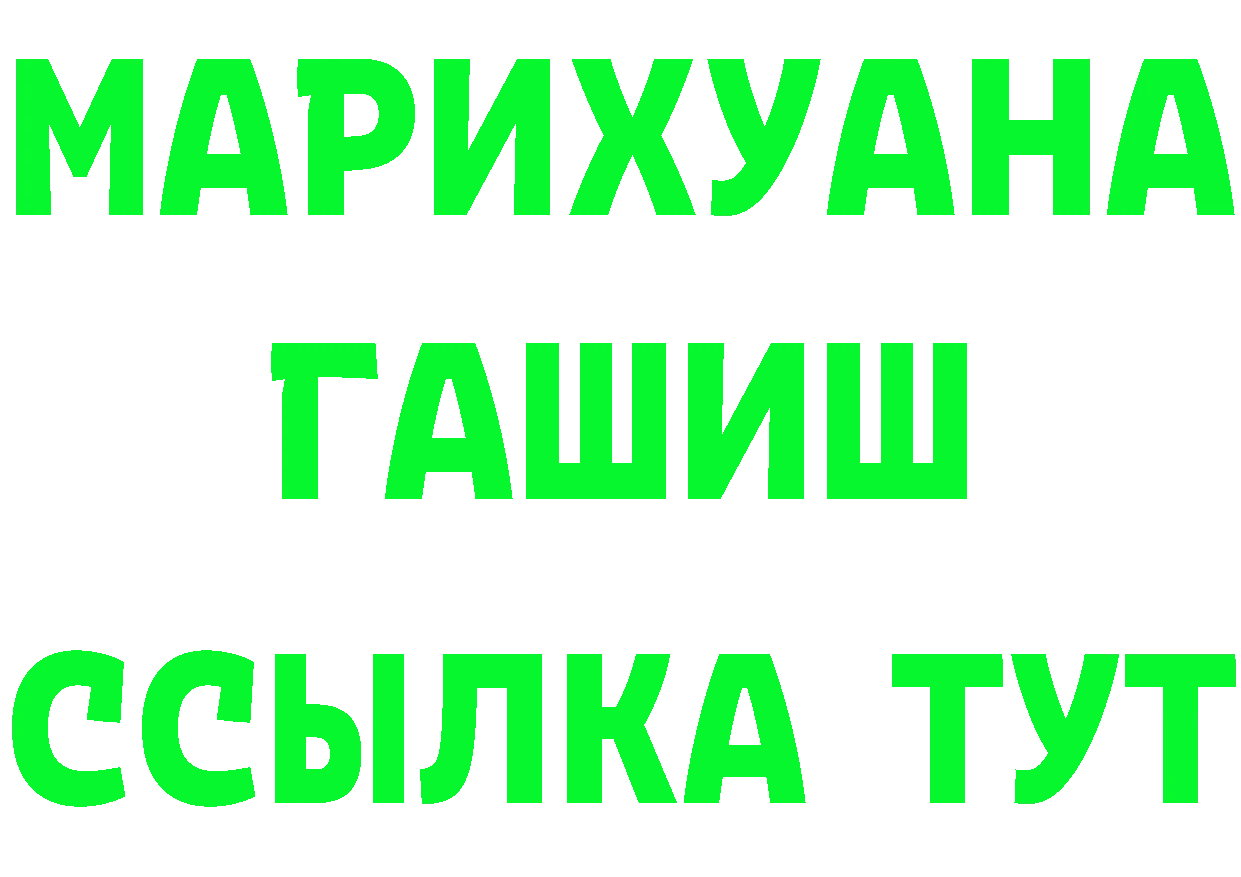 МАРИХУАНА
ГАШИШ
ССЫЛКА ТУТ